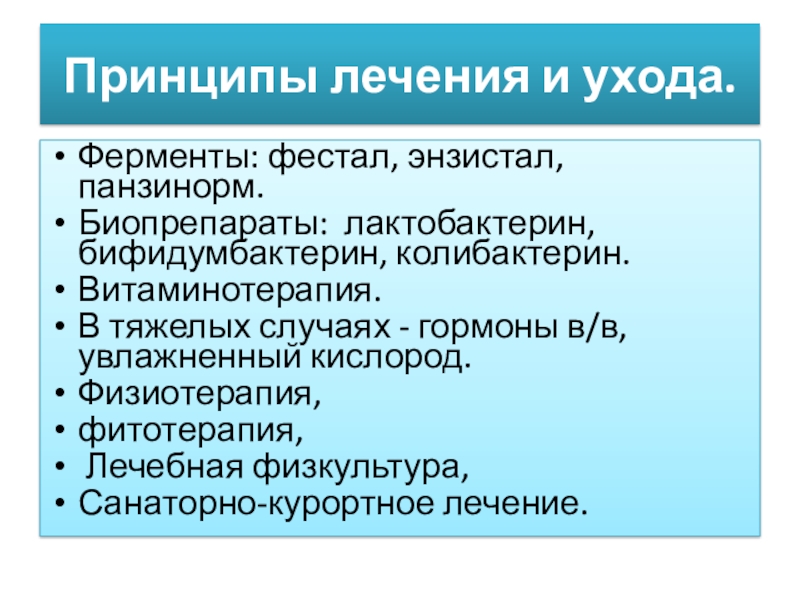 Принципы лечения и ухода.

• Ферменты: фестал, энзистал, панзинорм.
• Биопрепараты: лактобактерин, бифидумбактерин, колибактерин.
• Витаминотерапия.
• В тяжелых случаях - гормоны в/в, увлажненный кислород.
• Физиотерапия,
• фитотерапия,
• Лечебная физкультура,
• Санаторно-курортное лечение.